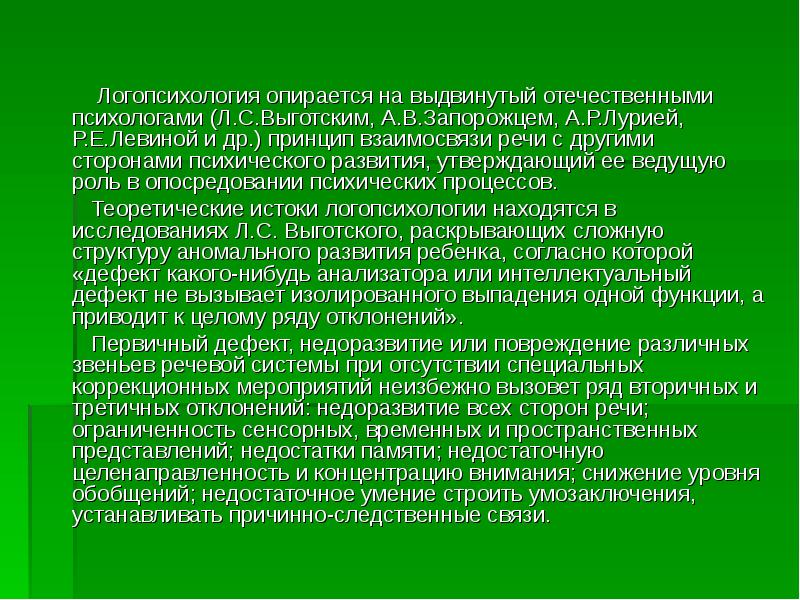 Логопсихология опирается на выдвинутый отечественными психологами (Л.С.Выготским, А.В.Запорожцем, А.Р.Лурией, Р.Е.Левиной и др.) принцип взаимосвязи речи с другими сторонами психического развития, утверждающий ее ведущую роль в опосредовании психических процессов.

Теоретические истоки логопсихологии находятся в исследованиях Л.С. Выготского, раскрывающих сложную структуру аномального развития ребенка, согласно которой «дефект какого-нибудь анализатора или интеллектуальный дефект не вызывает изолированного выпадения одной функции, а приводит к целому ряду отклонений».

Первичный дефект, недоразвитие или повреждение различных звеньев речевой системы при отсутствии специальных коррекционных мероприятий неизбежно вызовет ряд вторичных и третичных отклонений: недоразвитие всех сторон речи; ограниченность сенсорных, временных и пространственных представлений; недостатки памяти; недостаточную целенаправленность и концентрацию внимания; снижение уровня обобщений; недостаточное умение строить умозаключения, устанавливать причинно-следственные связи.